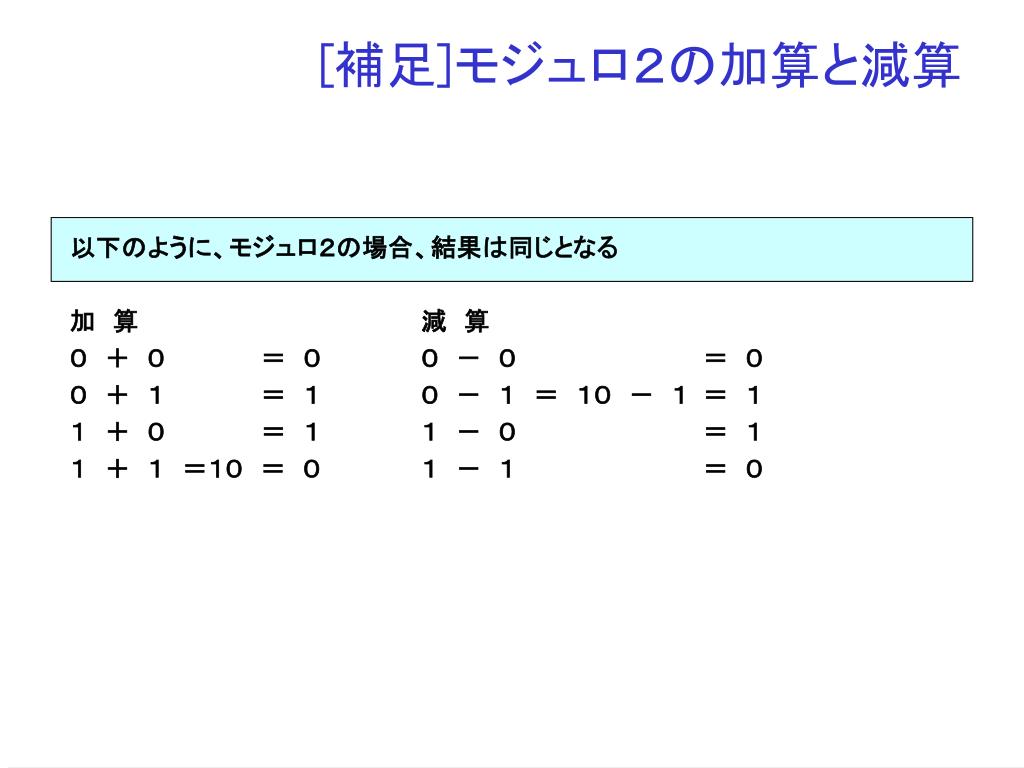 [補足]モジュロ２の加算と減算

以下のように、モジュロ2の場合、結果は同じとなる

加 算
０ ＋ ０ ＝ ０
０ ＋ １ ＝ １
１ ＋ ０ ＝ １
１ ＋ １ ＝10 ＝ ０

減 算
０ － ０ ＝ ０
０ － １ ＝ 10 － １ ＝ １
１ － ０ ＝ １
１ － １ ＝ ０